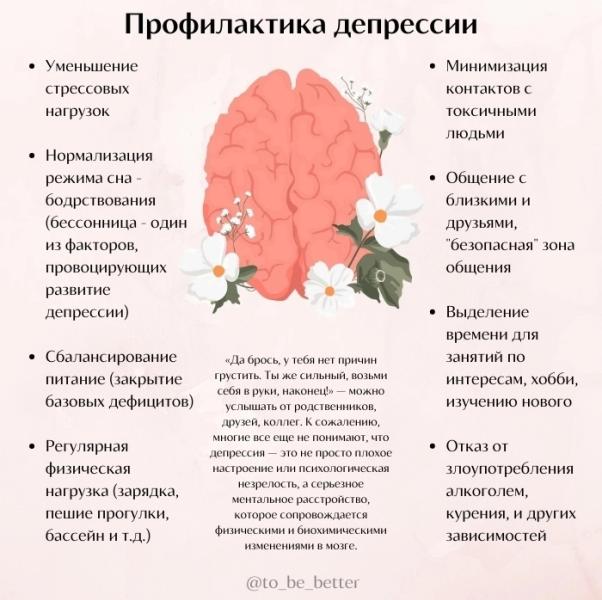 Профилактика депрессии

• Уменьшение стрессовых нагрузок

• Нормализация режима сна - бодрствования (бессонница - один из факторов, провоцирующих развитие депрессии)

• Сбалансирование питание (закрытие базовых дефицитов)

• Регулярная физическая нагрузка (зарядка, пешие прогулки, бассейн и т.д.)

«Да брось, у тебя нет причин грустить. Ты же сильный, возьми себя в руки, наконец!» — можно услышать от родственников, друзей, коллег. К сожалению, многие все еще не понимают, что депрессия — это не просто плохое настроение или психологическая незрелость, а серьезное ментальное расстройство, которое сопровождается физическими и биохимическими изменениями в мозге.

• Минимизация контактов с токсичными людьми

• Общение с близкими и друзьями, "безопасная" зона общения

• Выделение времени для занятий по интересам, хобби, изучению нового

• Отказ от злоупотребления алкоголем, курения, и других зависимостей

@to_be_better